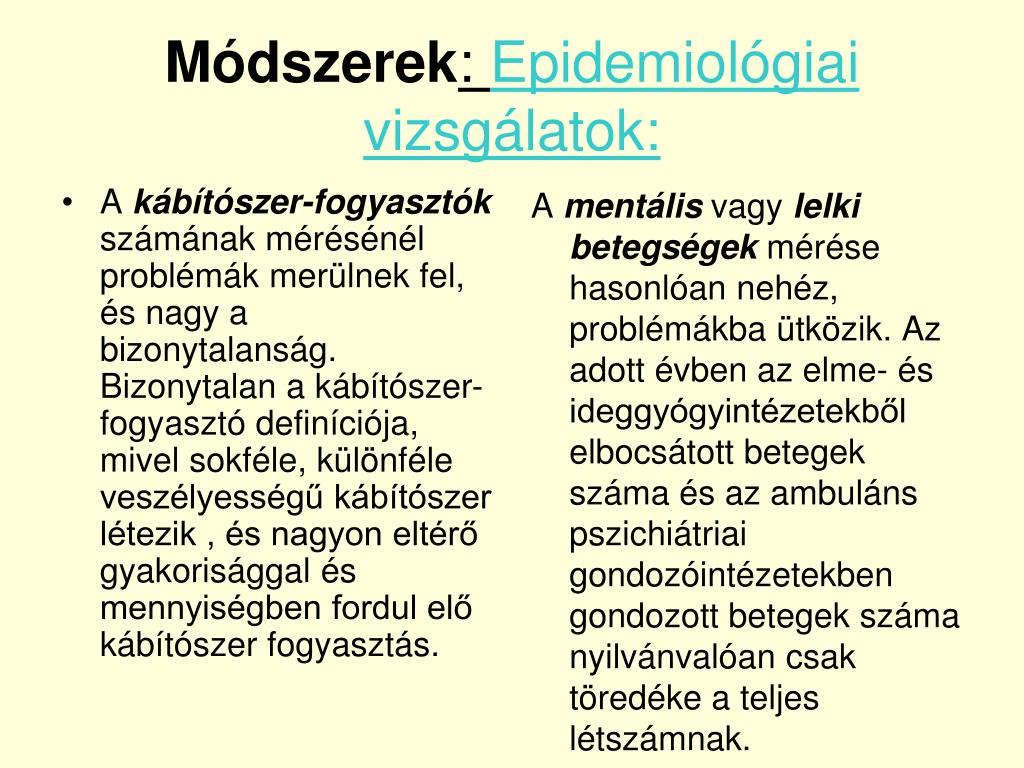 Módszerek: Epidemiológiai vizsgálatok:

• A kábítószer-fogyasztók számának mérésénél problémák merülnek fel, és nagy a bizonytalanság. Bizonytalan a kábítószer-fogyasztó definíciója, mivel sokféle, különféle veszélyességű kábítószer létezik , és nagyon eltérő gyakorisággal és mennyiségben fordul elő kábítószer fogyasztás.

A mentális vagy lelki betegségek mérése hasonlóan nehéz, problémákba ütközik. Az adott évben az elme- és ideggyógyintézetekből elbocsátott betegek száma és az ambuláns pszichiátriai gondozóintézetekben gondozott betegek száma nyilvánvalóan csak töredéke a teljes létszámnak.